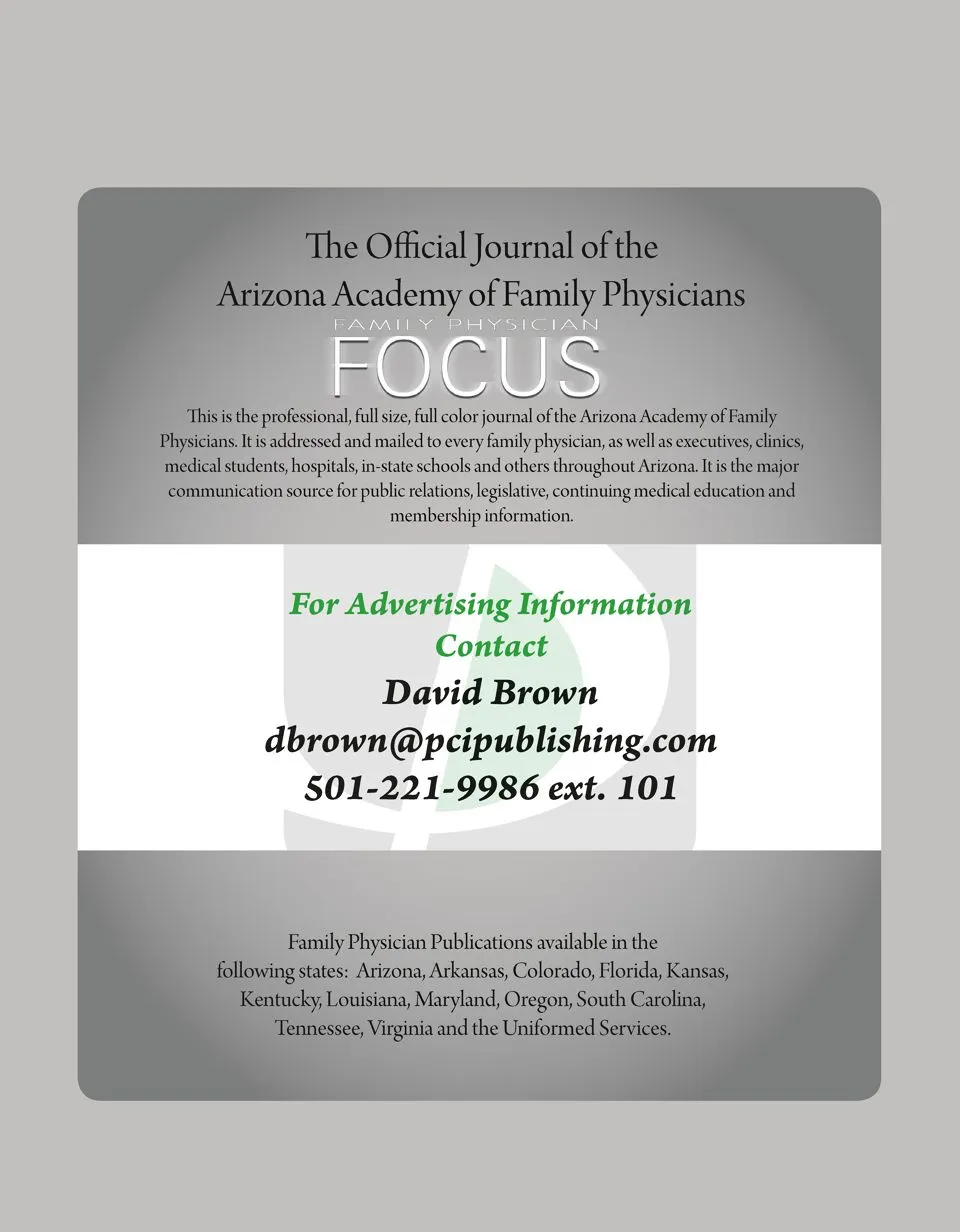 The Official Journal of the
Arizona Academy of Family Physicians

FAMILY PHYSICIAN
FOCUS

This is the professional, full size, full color journal of the Arizona Academy of Family Physicians. It is addressed and mailed to every family physician, as well as executives, clinics, medical students, hospitals, in-state schools and others throughout Arizona. It is the major communication source for public relations, legislative, continuing medical education and membership information.

For Advertising Information
Contact
David Brown
dbrown@pcipublishing.com
501-221-9986 ext. 101

Family Physician Publications available in the following states: Arizona, Arkansas, Colorado, Florida, Kansas, Kentucky, Louisiana, Maryland, Oregon, South Carolina, Tennessee, Virginia and the Uniformed Services.